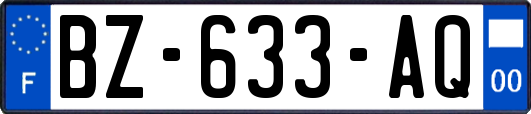 F
BZ-633-AQ
00